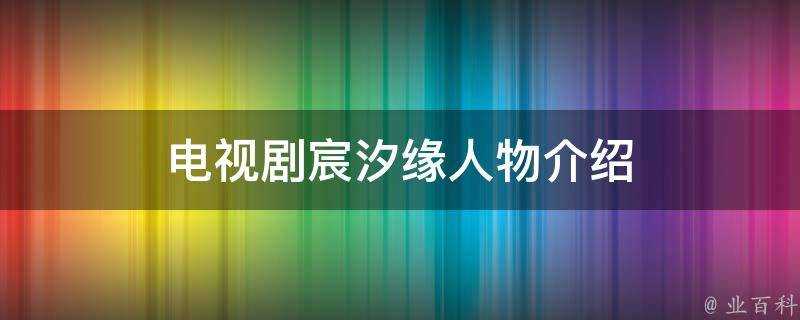 电视剧宸汐缘人物介绍

@ 业百科